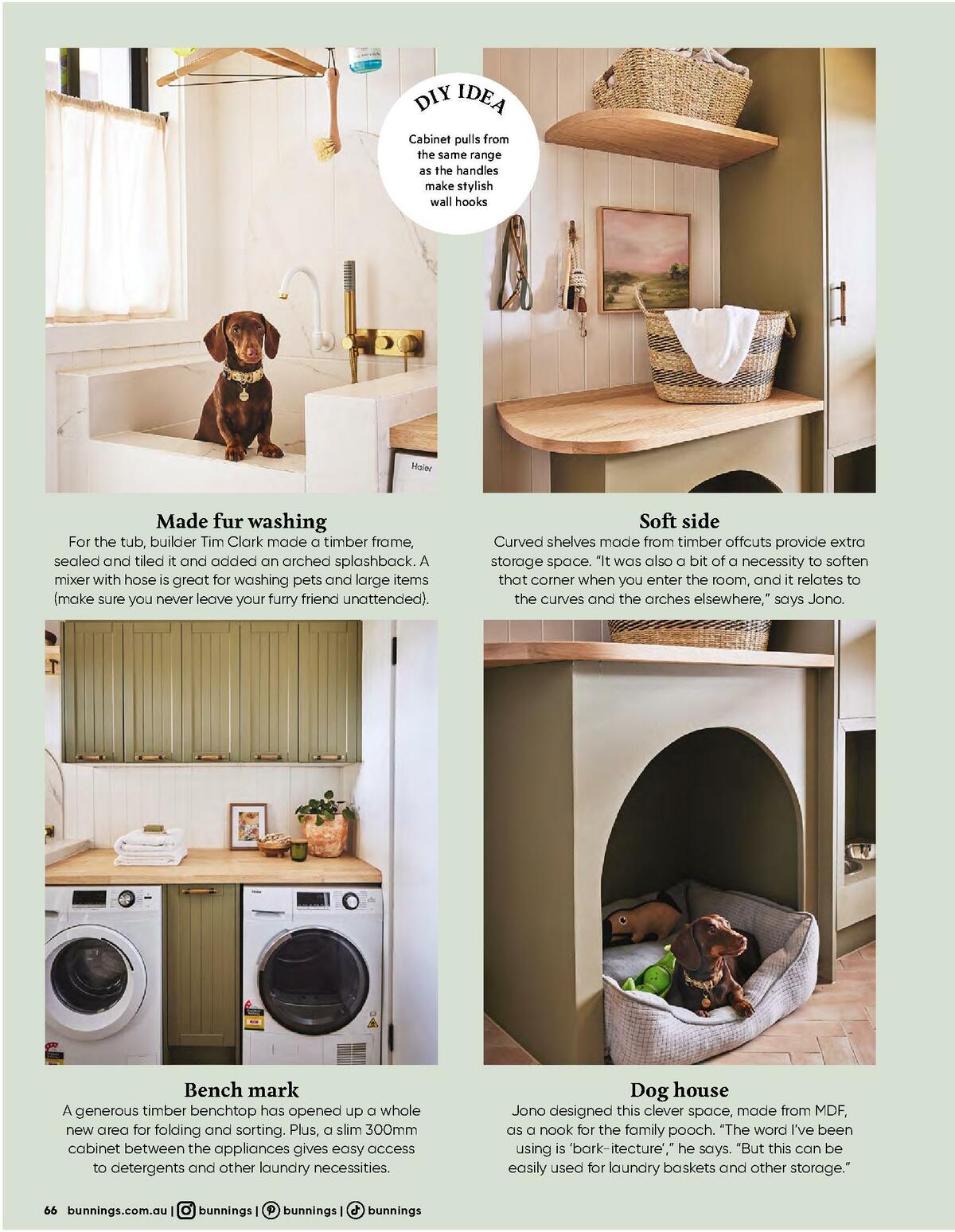 DIY IDEA

Cabinet pulls from the same range as the handles make stylish wall hooks

Haier

Made fur washing

For the tub, builder Tim Clark made a timber frame, sealed and tiled it and added an arched splashback. A mixer with hose is great for washing pets and large items (make sure you never leave your furry friend unattended).

Soft side

Curved shelves made from timber offcuts provide extra storage space. "It was also a bit of a necessity to soften that corner when you enter the room, and it relates to the curves and the arches elsewhere," says Jono.

Bench mark

A generous timber benchtop has opened up a whole new area for folding and sorting. Plus, a slim 300mm cabinet between the appliances gives easy access to detergents and other laundry necessities.

Dog house

Jono designed this clever space, made from MDF, as a nook for the family pooch. "The word I've been using is 'bark-itecture'," he says. "But this can be easily used for laundry baskets and other storage."

66 bunnings.com.au | bunnings | bunnings | bunnings